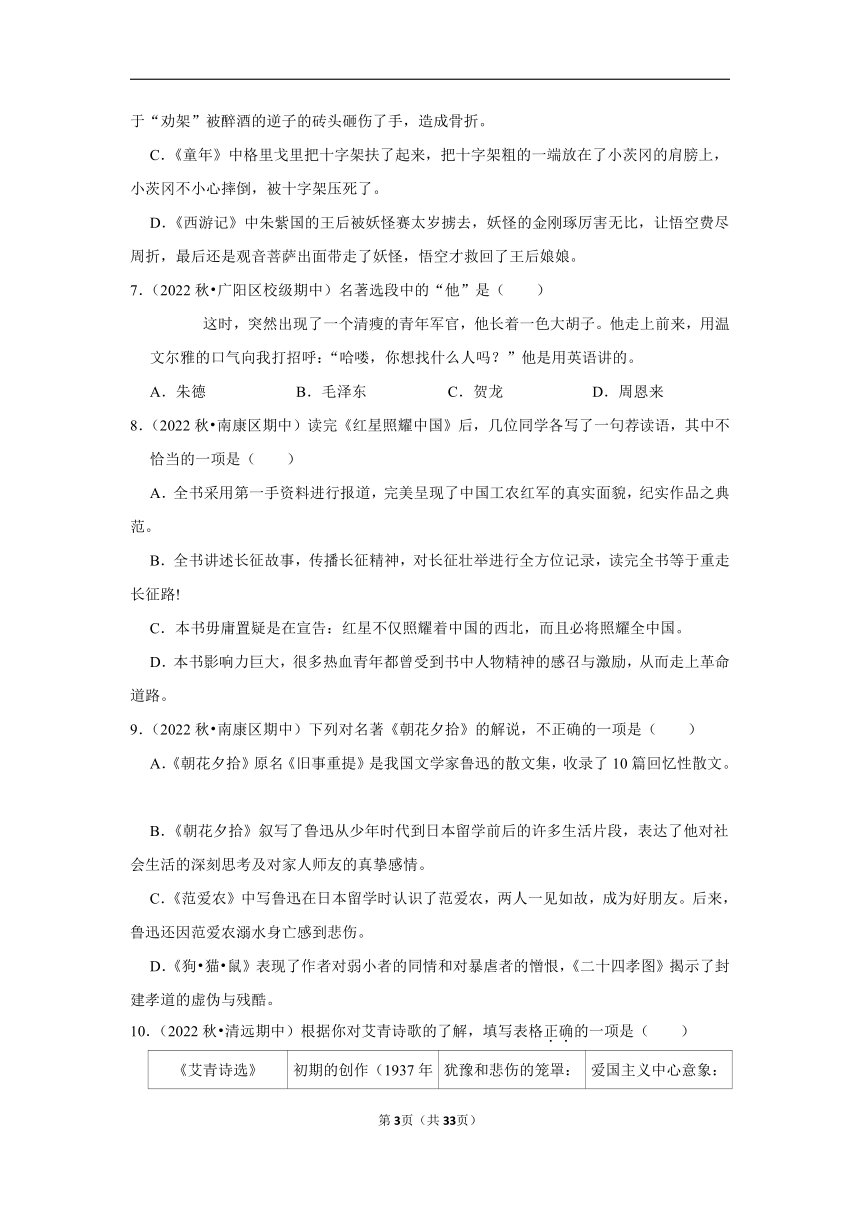 于“劝架”被醉酒的逆子的砖头砸伤了手，造成骨折。

C.《童年》中格里戈里把十字架扶了起来，把十字架粗的一端放在了小茨冈的肩膀上，小茨冈不小心摔倒，被十字架压死了。

D.《西游记》中朱紫国的王后被妖怪赛太岁掳去，妖怪的金刚琢厉害无比，让悟空费尽周折，最后还是观音菩萨出面带走了妖怪，悟空才救回了王后娘娘。

7.（2022 秋•广阳区校级期中）名著选段中的“他”是（　　）

这时，突然出现了一个清瘦的青年军官，他长着一色大胡子。他走上前来，用温文尔雅的口气向我打招呼：“哈喽，你想找什么人吗？”他是用英语讲的。

A．朱德　　B．毛泽东　　C．贺龙　　D．周恩来

8.（2022 秋•南康区期中）读完《红星照耀中国》后，几位同学各写了一句荐读语，其中不恰当的一项是（　　）

A．全书采用第一手资料进行报道，完美呈现了中国工农红军的真实面貌，纪实作品之典范。

B．全书讲述长征故事，传播长征精神，对长征壮举进行全方位记录，读完全书等于重走长征路!

C．本书毋庸置疑是在宣告：红星不仅照耀着中国的西北，而且必将照耀全中国。

D．本书影响力巨大，很多热血青年都曾受到书中人物精神的感召与激励，从而走上革命道路。

9.（2022 秋•南康区期中）下列对名著《朝花夕拾》的解说，不正确的一项是（　　）

A.《朝花夕拾》原名《旧事重提》是我国文学家鲁迅的散文集，收录了 10 篇回忆性散文。

B.《朝花夕拾》叙写了鲁迅从少年时代到日本留学前后的许多生活片段，表达了他对社会生活的深刻思考及对家人师友的真挚感情。

C.《范爱农》中写鲁迅在日本留学时认识了范爱农，两人一见如故，成为好朋友。后来，鲁迅还因范爱农溺水身亡感到悲伤。

D.《狗•猫•鼠》表现了作者对弱小者的同情和对暴虐者的憎恨，《二十四孝图》揭示了封建孝道的虚伪与残酷。

10.（2022 秋•清远期中）根据你对艾青诗歌的了解，填写表格正确的一项是（　　）

| 《艾青诗选》 | 初期的创作（1937 年 | 犹豫和悲伤的笼罩： | 爱国主义中心意象： |
|---|---|---|---|

第3页（共33页）